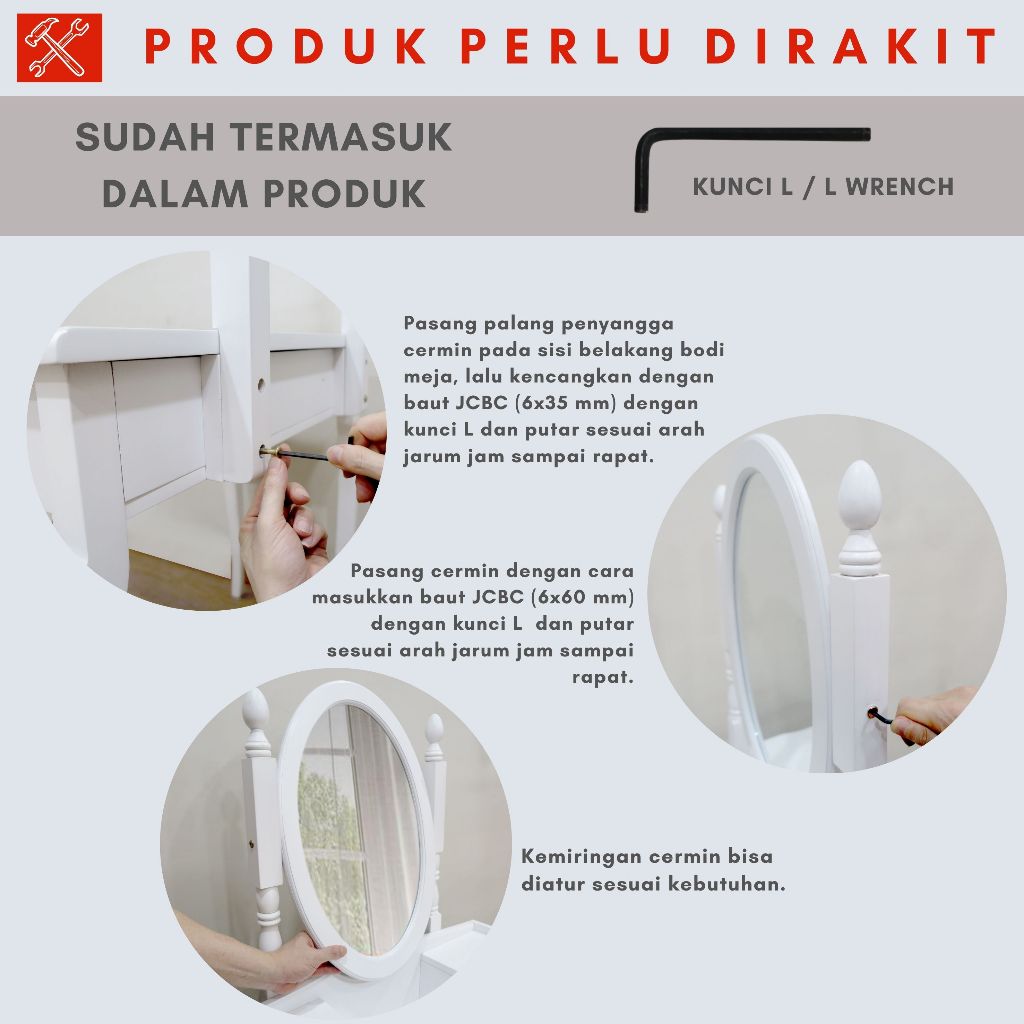 PRODUK PERLU DIRAKIT

SUDAH TERMASUK DALAM PRODUK

KUNCI L / L WRENCH

Pasang palang penyangga cermin pada sisi belakang bodi meja, lalu kencangkan dengan baut JCBC (6x35 mm) dengan kunci L dan putar sesuai arah jarum jam sampai rapat.

Pasang cermin dengan cara masukkan baut JCBC (6x60 mm) dengan kunci L dan putar sesuai arah jarum jam sampai rapat.

Kemiringan cermin bisa diatur sesuai kebutuhan.